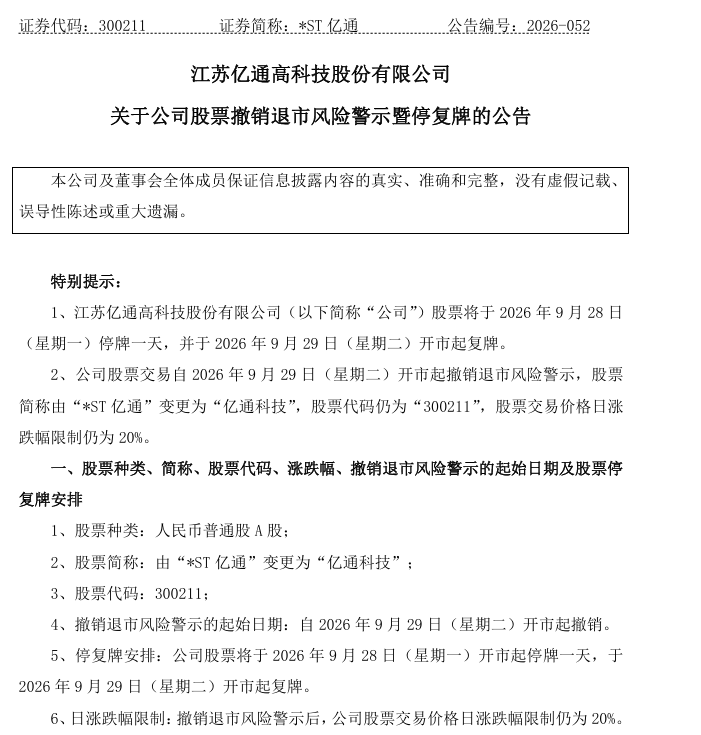 证券代码：300211 证券简称：*ST亿通 公告编号：2026-052

江苏亿通高科技股份有限公司

关于公司股票撤销退市风险警示暨停复牌的公告

本公司及董事会全体成员保证信息披露内容的真实、准确和完整，没有虚假记载、误导性陈述或重大遗漏。

特别提示：

1、江苏亿通高科技股份有限公司（以下简称“公司”）股票将于2026年9月28日（星期一）停牌一天，并于2026年9月29日（星期二）开市起复牌。

2、公司股票交易自2026年9月29日（星期二）开市起撤销退市风险警示，股票简称由“*ST亿通”变更为“亿通科技”，股票代码仍为“300211”，股票交易价格日涨跌幅限制仍为20%。

一、股票种类、简称、股票代码、涨跌幅、撤销退市风险警示的起始日期及股票停复牌安排

1、股票种类：人民币普通股A股；

2、股票简称：由“*ST亿通”变更为“亿通科技”；

3、股票代码：300211；

4、撤销退市风险警示的起始日期：自2026年9月29日（星期二）开市起撤销。

5、停复牌安排：公司股票将于2026年9月28日（星期一）开市起停牌一天，于2026年9月29日（星期二）开市起复牌。

6、日涨跌幅限制：撤销退市风险警示后，公司股票交易价格日涨跌幅限制仍为20%。